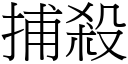 捕殺